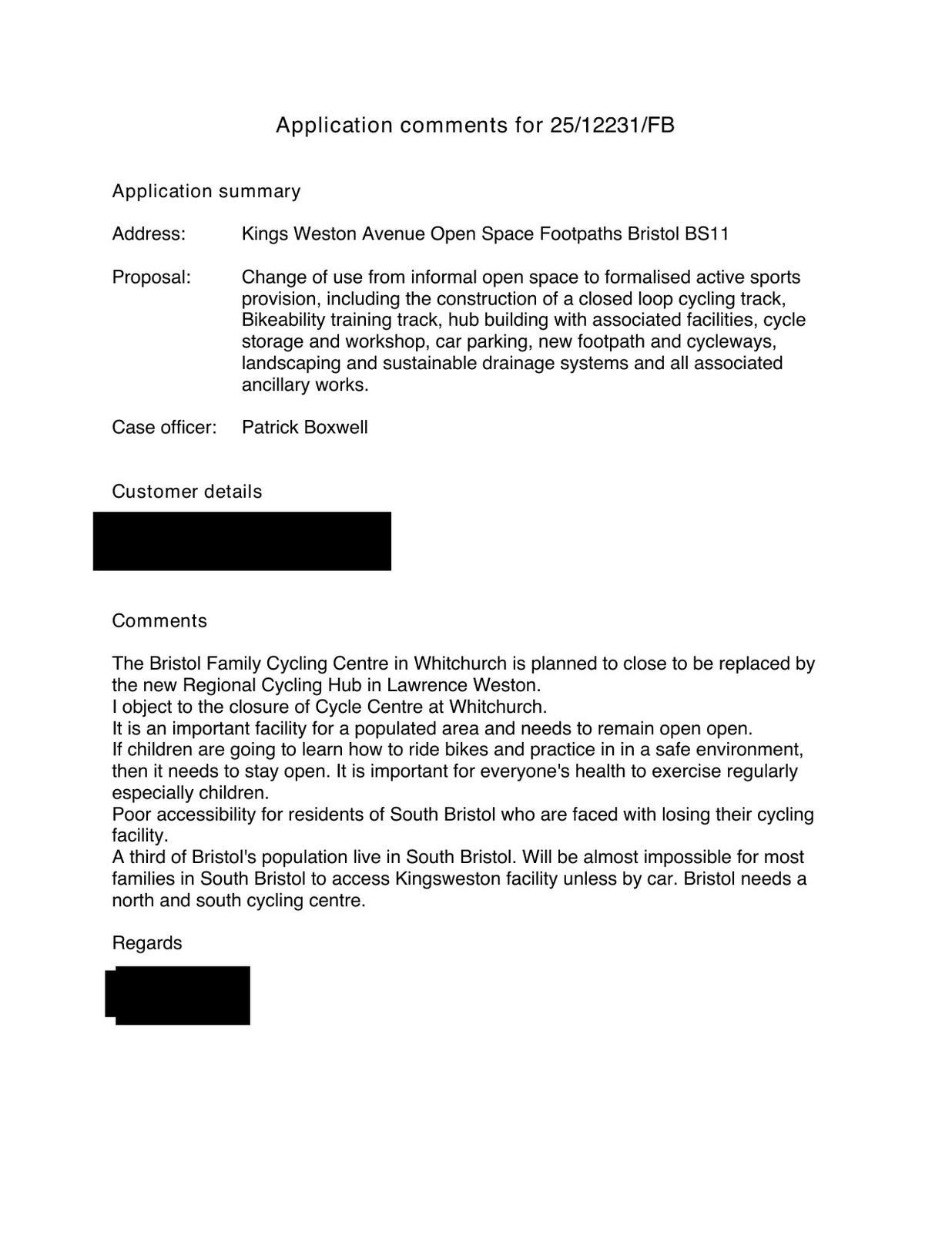 Application comments for 25/12231/FB

Application summary

Address: Kings Weston Avenue Open Space Footpaths Bristol BS11

Proposal: Change of use from informal open space to formalised active sports provision, including the construction of a closed loop cycling track, Bikeability training track, hub building with associated facilities, cycle storage and workshop, car parking, new footpath and cycleways, landscaping and sustainable drainage systems and all associated ancillary works.

Case officer: Patrick Boxwell

Customer details

Comments

The Bristol Family Cycling Centre in Whitchurch is planned to close to be replaced by the new Regional Cycling Hub in Lawrence Weston.
I object to the closure of Cycle Centre at Whitchurch.
It is an important facility for a populated area and needs to remain open open.
If children are going to learn how to ride bikes and practice in in a safe environment, then it needs to stay open. It is important for everyone's health to exercise regularly especially children.
Poor accessibility for residents of South Bristol who are faced with losing their cycling facility.
A third of Bristol's population live in South Bristol. Will be almost impossible for most families in South Bristol to access Kingsweston facility unless by car. Bristol needs a north and south cycling centre.

Regards